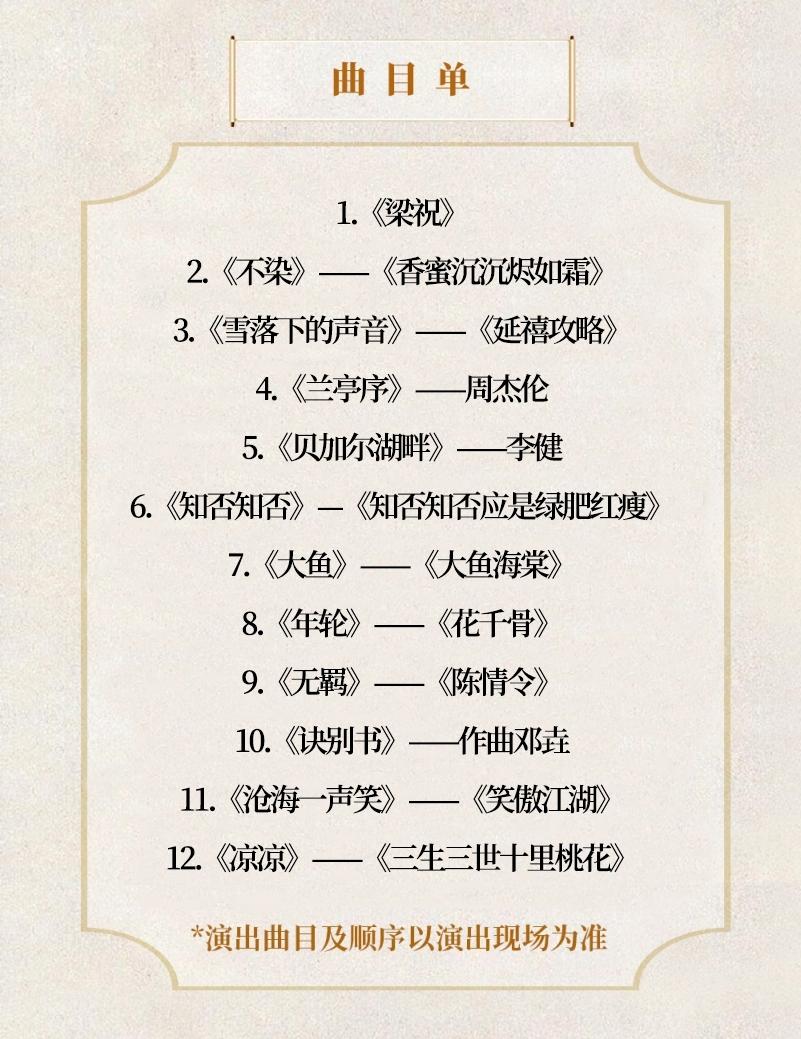 曲目单

1.《梁祝》

2.《不染》——《香蜜沉沉烬如霜》

3.《雪落下的声音》——《延禧攻略》

4.《兰亭序》——周杰伦

5.《贝加尔湖畔》——李健

6.《知否知否》—《知否知否应是绿肥红瘦》

7.《大鱼》——《大鱼海棠》

8.《年轮》——《花千骨》

9.《无羁》——《陈情令》

10.《诀别书》——作曲邓垚

11.《沧海一声笑》——《笑傲江湖》

12.《凉凉》——《三生三世十里桃花》

*演出曲目及顺序以演出现场为准